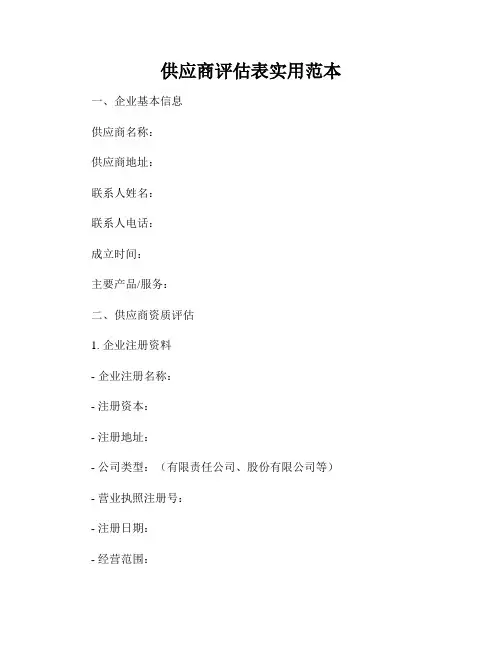 供应商评估表实用范本

一、企业基本信息

供应商名称：

供应商地址：

联系人姓名：

联系人电话：

成立时间：

主要产品/服务：

二、供应商资质评估

1. 企业注册资料

- 企业注册名称：

- 注册资本：

- 注册地址：

- 公司类型：（有限责任公司、股份有限公司等）

- 营业执照注册号：

- 注册日期：

- 经营范围：